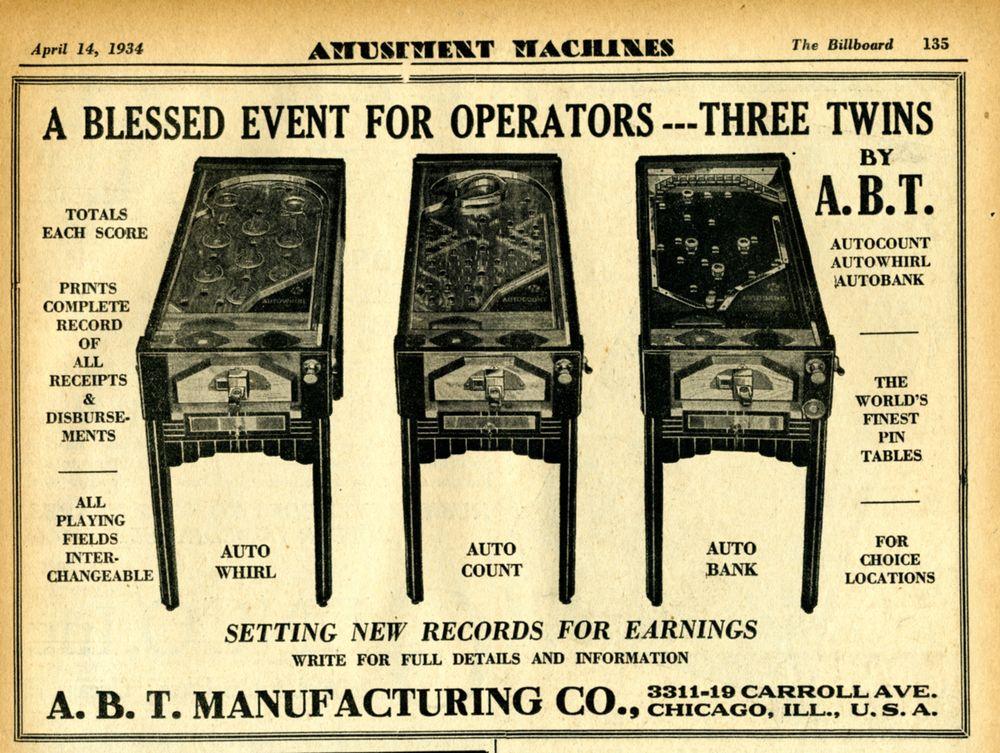 April 14, 1934 AMUSEMENT MACHINES The Billboard 135

A BLESSED EVENT FOR OPERATORS---THREE TWINS

BY
A.B.T.

TOTALS
EACH SCORE

PRINTS
COMPLETE
RECORD
OF
ALL
RECEIPTS
&
DISBURSEMENTS

ALL
PLAYING
FIELDS
INTERCHANGEABLE

AUTO
WHIRL

AUTO
COUNT

AUTO
BANK

AUTOCOUNT
AUTOWHIRL
AUTOBANK

THE
WORLD'S
FINEST
PIN
TABLES

FOR
CHOICE
LOCATIONS

SETTING NEW RECORDS FOR EARNINGS
WRITE FOR FULL DETAILS AND INFORMATION

A. B. T. MANUFACTURING CO., 3311-19 CARROLL AVE.
CHICAGO, ILL., U. S. A.